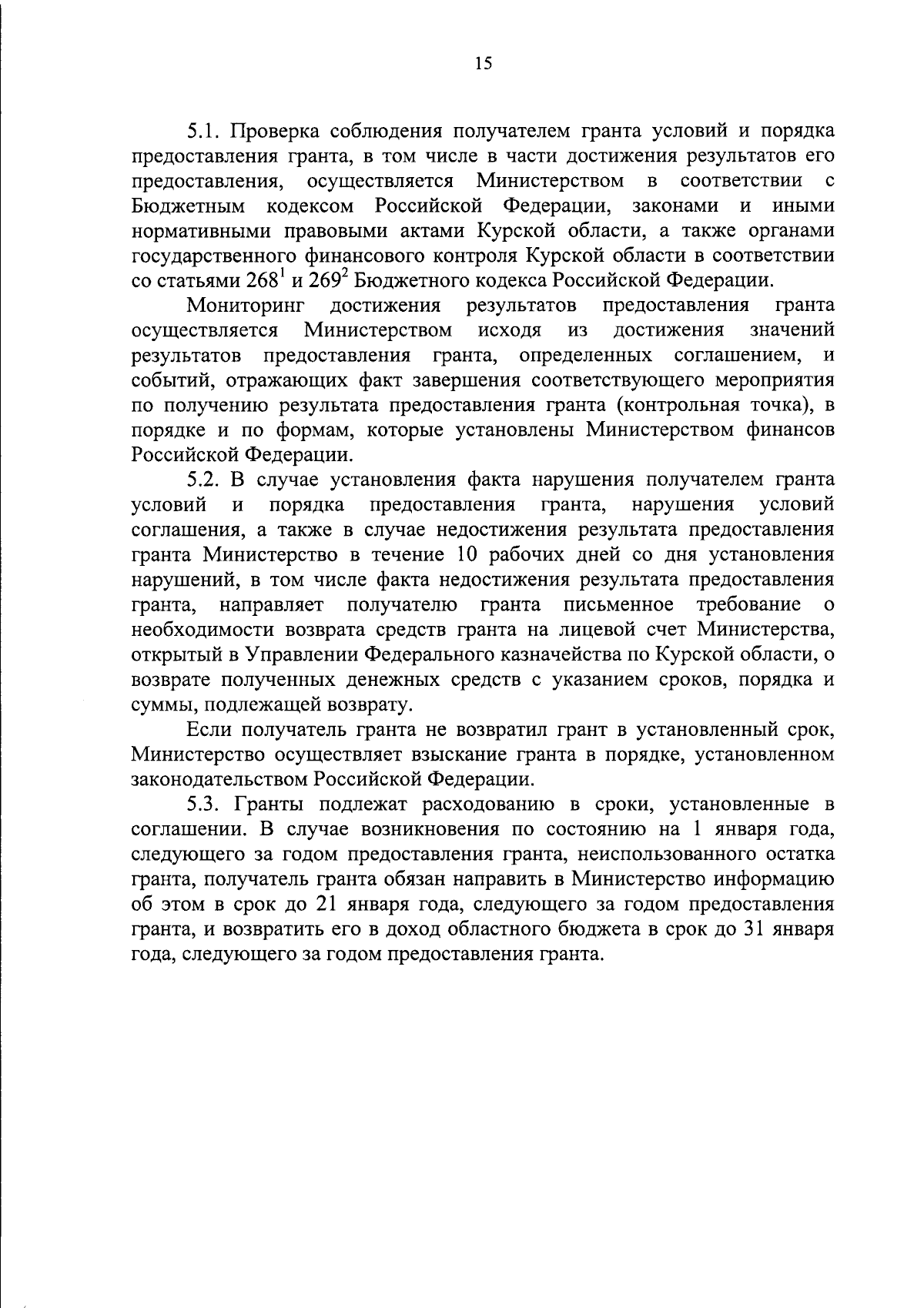 15

5.1. Проверка соблюдения получателем гранта условий и порядка предоставления гранта, в том числе в части достижения результатов его предоставления, осуществляется Министерством в соответствии с Бюджетным кодексом Российской Федерации, законами и иными нормативными правовыми актами Курской области, а также органами государственного финансового контроля Курской области в соответствии со статьями $268^1$ и $269^2$ Бюджетного кодекса Российской Федерации.

Мониторинг достижения результатов предоставления гранта осуществляется Министерством исходя из достижения значений результатов предоставления гранта, определенных соглашением, и событий, отражающих факт завершения соответствующего мероприятия по получению результата предоставления гранта (контрольная точка), в порядке и по формам, которые установлены Министерством финансов Российской Федерации.

5.2. В случае установления факта нарушения получателем гранта условий и порядка предоставления гранта, нарушения условий соглашения, а также в случае недостижения результата предоставления гранта Министерство в течение 10 рабочих дней со дня установления нарушений, в том числе факта недостижения результата предоставления гранта, направляет получателю гранта письменное требование о необходимости возврата средств гранта на лицевой счет Министерства, открытый в Управлении Федерального казначейства по Курской области, о возврате полученных денежных средств с указанием сроков, порядка и суммы, подлежащей возврату.

Если получатель гранта не возвратил грант в установленный срок, Министерство осуществляет взыскание гранта в порядке, установленном законодательством Российской Федерации.

5.3. Гранты подлежат расходованию в сроки, установленные в соглашении. В случае возникновения по состоянию на 1 января года, следующего за годом предоставления гранта, неиспользованного остатка гранта, получатель гранта обязан направить в Министерство информацию об этом в срок до 21 января года, следующего за годом предоставления гранта, и возвратить его в доход областного бюджета в срок до 31 января года, следующего за годом предоставления гранта.